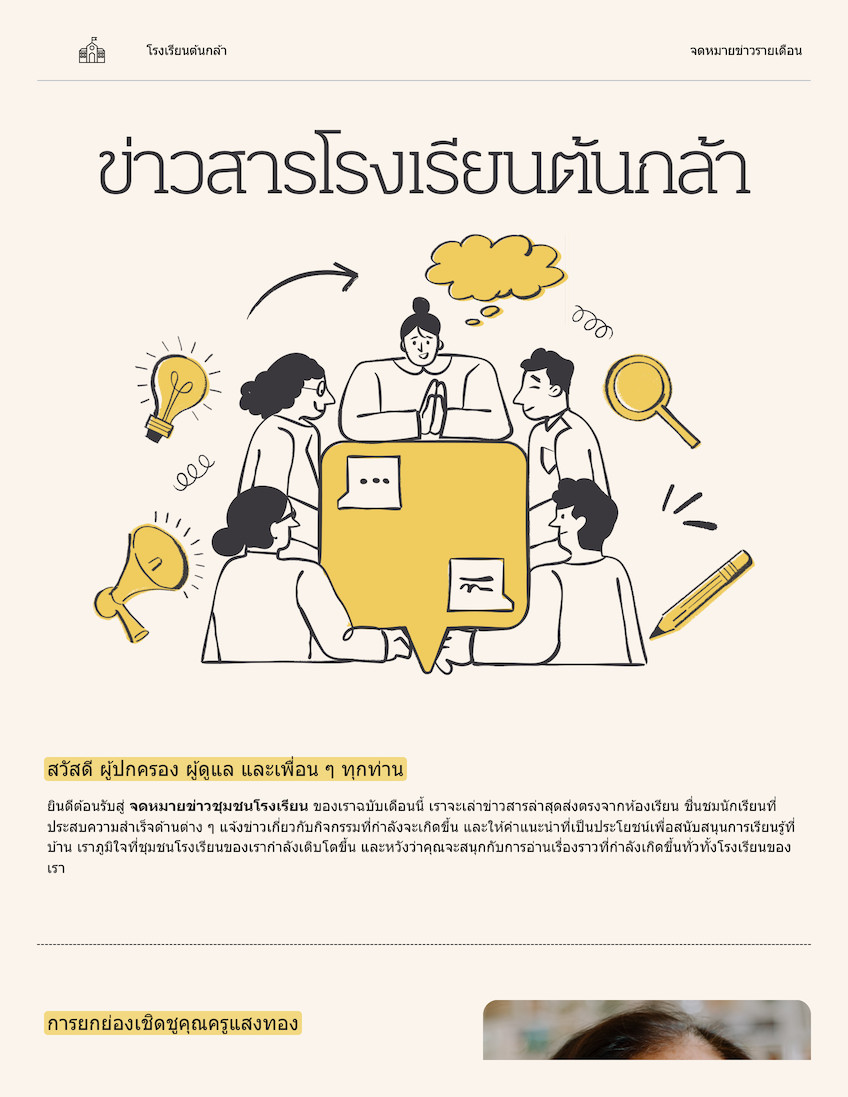 โรงเรียนต้นกล้า

จดหมายข่าวรายเดือน

ข่าวสารโรงเรียนต้นกล้า

สวัสดี ผู้ปกครอง ผู้ดูแล และเพื่อน ๆ ทุกท่าน

ยินดีต้อนรับสู่ จดหมายข่าวชุมชนโรงเรียน ของเราฉบับเดือนนี้ เราจะเล่าข่าวสารล่าสุดส่งตรงจากห้องเรียน ชื่นชมนักเรียนที่ประสบความสำเร็จด้านต่าง ๆ แจ้งข่าวเกี่ยวกับกิจกรรมที่กำลังจะเกิดขึ้น และให้คำแนะนำที่เป็นประโยชน์เพื่อสนับสนุนการเรียนรู้ที่บ้าน เราภูมิใจที่ชุมชนโรงเรียนของเรากำลังเติบโตขึ้น และหวังว่าคุณจะสนุกกับการอ่านเรื่องราวที่กำลังเกิดขึ้นทั่วทั้งโรงเรียนของเรา

การยกย่องเชิดชูคุณครูแสงทอง